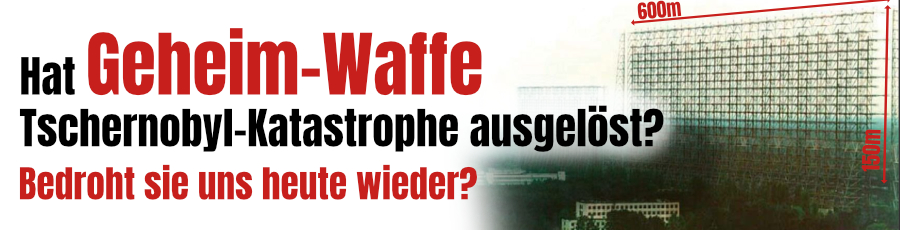 Hat Geheim-Waffe Tschernobyl-Katastrophe ausgelöst?
Bedroht sie uns heute wieder?

600m
150m